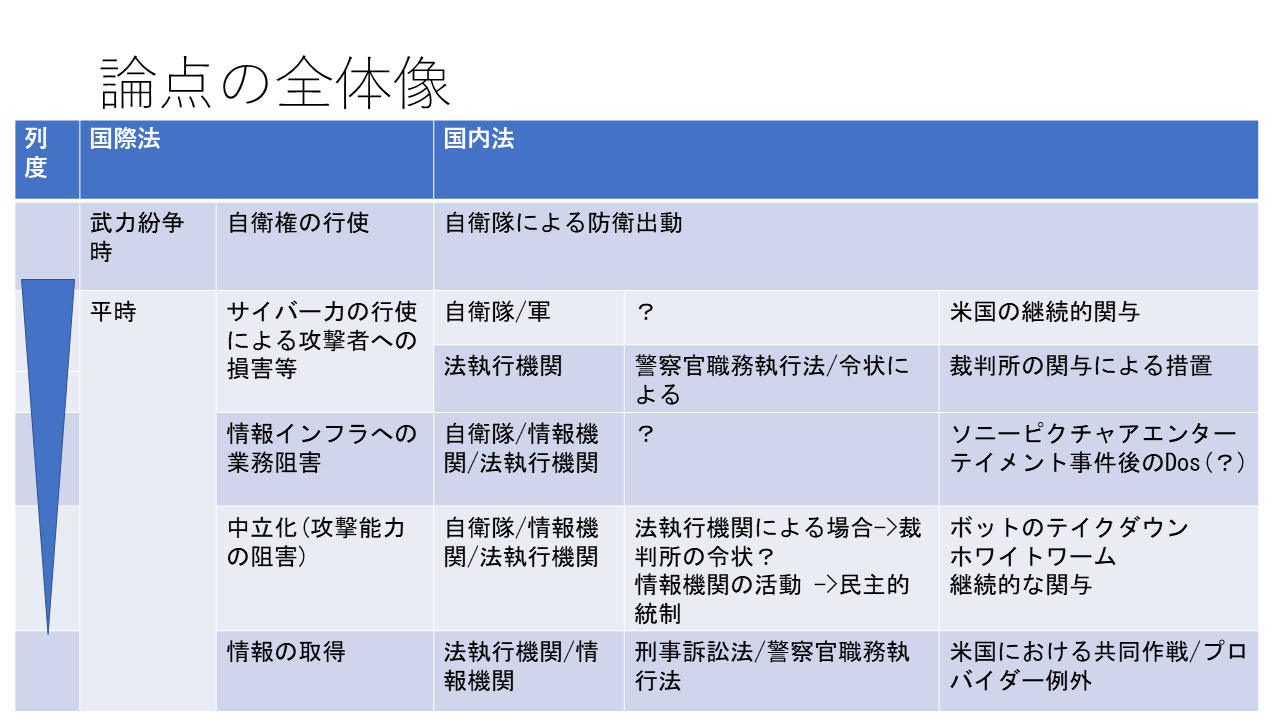 論点の全体像

| 列度 | 国際法 | | 国内法 | | |
|---|---|---|---|---|---|
| | 武力紛争時 | 自衛権の行使 | 自衛隊による防衛出動 | | |
| | 平時 | サイバー力の行使による攻撃者への損害等 | 自衛隊/軍 | ? | 米国の継続的関与 |
| | | | 法執行機関 | 警察官職務執行法/令状による | 裁判所の関与による措置 |
| | | 情報インフラへの業務阻害 | 自衛隊/情報機関/法執行機関 | ? | ソニーピクチャアエンターテイメント事件後のDos(?) |
| | | 中立化(攻撃能力の阻害) | 自衛隊/情報機関/法執行機関 | 法執行機関による場合->裁判所の令状? 情報機関の活動 ->民主的統制 | ボットのテイクダウン ホワイトワーム 継続的な関与 |
| | | 情報の取得 | 法執行機関/情報機関 | 刑事訴訟法/警察官職務執行法 | 米国における共同作戦/プロバイダー例外 |